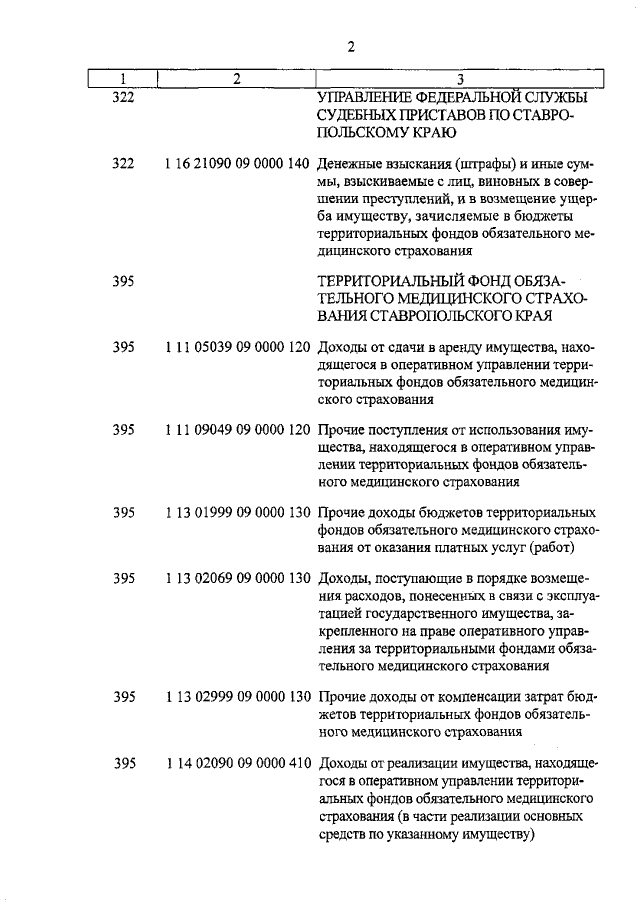 2

| 1 | 2 | 3 |
|---|---|---|
| 322 | | УПРАВЛЕНИЕ ФЕДЕРАЛЬНОЙ СЛУЖБЫ СУДЕБНЫХ ПРИСТАВОВ ПО СТАВРОПОЛЬСКОМУ КРАЮ |
| 322 | 1 16 21090 09 0000 140 | Денежные взыскания (штрафы) и иные суммы, взыскиваемые с лиц, виновных в совершении преступлений, и в возмещение ущерба имуществу, зачисляемые в бюджеты территориальных фондов обязательного медицинского страхования |
| 395 | | ТЕРРИТОРИАЛЬНЫЙ ФОНД ОБЯЗАТЕЛЬНОГО МЕДИЦИНСКОГО СТРАХОВАНИЯ СТАВРОПОЛЬСКОГО КРАЯ |
| 395 | 1 11 05039 09 0000 120 | Доходы от сдачи в аренду имущества, находящегося в оперативном управлении территориальных фондов обязательного медицинского страхования |
| 395 | 1 11 09049 09 0000 120 | Прочие поступления от использования имущества, находящегося в оперативном управлении территориальных фондов обязательного медицинского страхования |
| 395 | 1 13 01999 09 0000 130 | Прочие доходы бюджетов территориальных фондов обязательного медицинского страхования от оказания платных услуг (работ) |
| 395 | 1 13 02069 09 0000 130 | Доходы, поступающие в порядке возмещения расходов, понесенных в связи с эксплуатацией государственного имущества, закрепленного на праве оперативного управления за территориальными фондами обязательного медицинского страхования |
| 395 | 1 13 02999 09 0000 130 | Прочие доходы от компенсации затрат бюджетов территориальных фондов обязательного медицинского страхования |
| 395 | 1 14 02090 09 0000 410 | Доходы от реализации имущества, находящегося в оперативном управлении территориальных фондов обязательного медицинского страхования (в части реализации основных средств по указанному имуществу) |